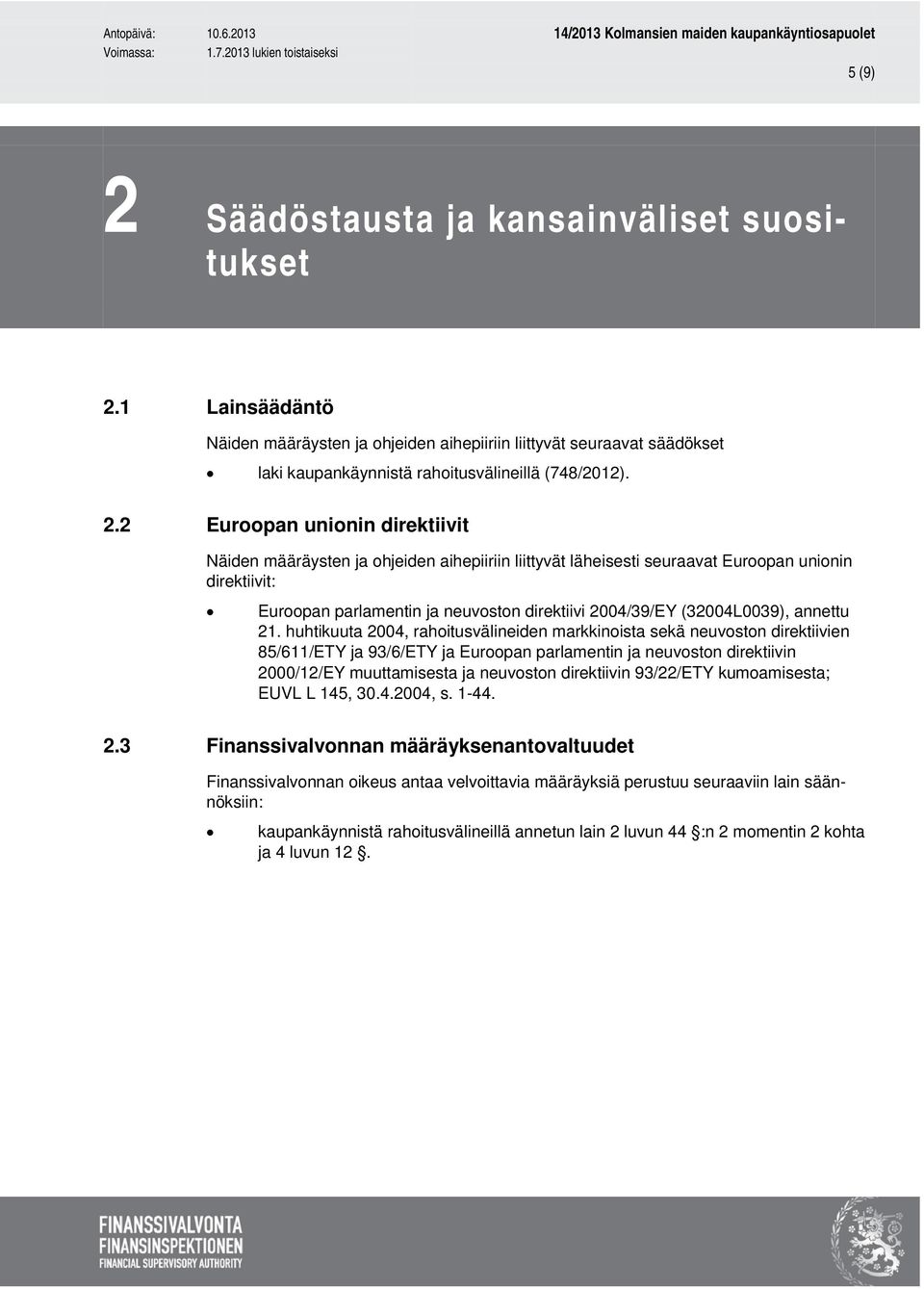 Antopäivä: 10.6.2013
Voimassa: 1.7.2013 lukien toistaiseksi

14/2013 Kolmansien maiden kaupankäyntiosapuolet

5 (9)

2 Säädöstausta ja kansainväliset suositukset

2.1 Lainsäädäntö

Näiden määräysten ja ohjeiden aihepiiriin liittyvät seuraavat säädökset

• laki kaupankäynnistä rahoitusvälineillä (748/2012).

2.2 Euroopan unionin direktiivit

Näiden määräysten ja ohjeiden aihepiiriin liittyvät läheisesti seuraavat Euroopan unionin direktiivit:

• Euroopan parlamentin ja neuvoston direktiivi 2004/39/EY (32004L0039), annettu 21. huhtikuuta 2004, rahoitusvälineiden markkinoista sekä neuvoston direktiivien 85/611/ETY ja 93/6/ETY ja Euroopan parlamentin ja neuvoston direktiivin 2000/12/EY muuttamisesta ja neuvoston direktiivin 93/22/ETY kumoamisesta; EUVL L 145, 30.4.2004, s. 1-44.

2.3 Finanssivalvonnan määräyksenantovaltuudet

Finanssivalvonnan oikeus antaa velvoittavia määräyksiä perustuu seuraaviin lain säännöksiin:

• kaupankäynnistä rahoitusvälineillä annetun lain 2 luvun 44 :n 2 momentin 2 kohta ja 4 luvun 12 .

FINANSSIVALVONTA
FINANSINSPEKTIONEN
FINANCIAL SUPERVISORY AUTHORITY